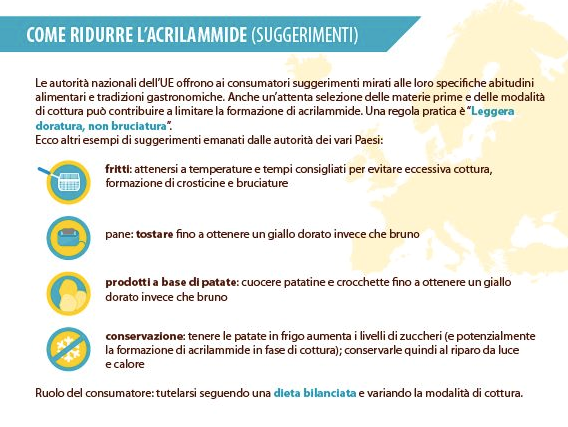 COME RIDURRE L'ACRILAMMIDE (SUGGERIMENTI)

Le autorità nazionali dell'UE offrono ai consumatori suggerimenti mirati alle loro specifiche abitudini alimentari e tradizioni gastronomiche. Anche un'attenta selezione delle materie prime e delle modalità di cottura può contribuire a limitare la formazione di acrilammide. Una regola pratica è "Leggera doratura, non bruciatura".
Ecco altri esempi di suggerimenti emanati dalle autorità dei vari Paesi:

fritti: attenersi a temperature e tempi consigliati per evitare eccessiva cottura, formazione di crosticine e bruciature

pane: tostare fino a ottenere un giallo dorato invece che bruno

prodotti a base di patate: cuocere patatine e crocchette fino a ottenere un giallo dorato invece che bruno

conservazione: tenere le patate in frigo aumenta i livelli di zuccheri (e potenzialmente la formazione di acrilammide in fase di cottura); conservarle quindi al riparo da luce e calore

Ruolo del consumatore: tutelarsi seguendo una dieta bilanciata e variando la modalità di cottura.